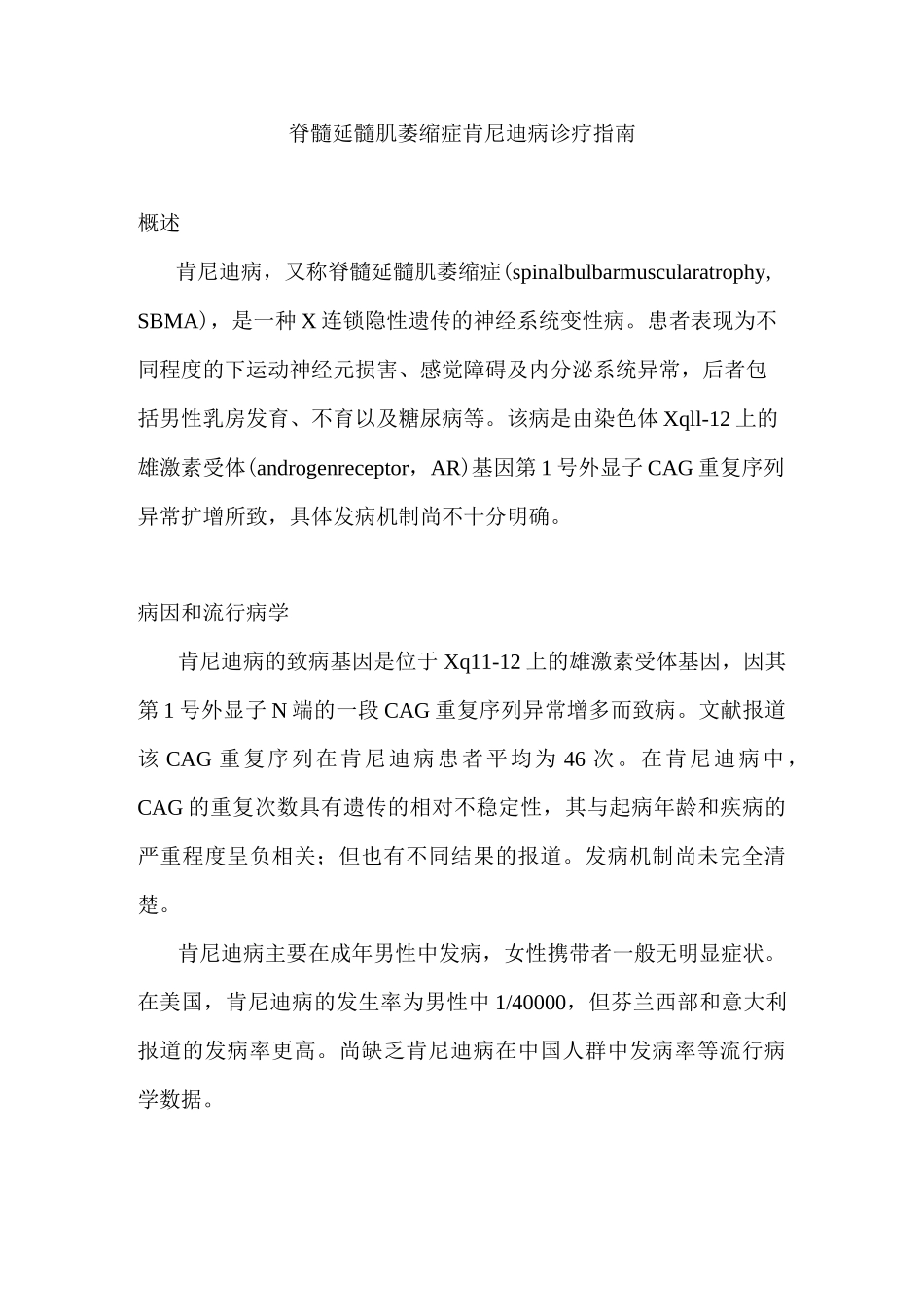 脊髓延髓肌萎缩症肯尼迪病诊疗指南

概述

肯尼迪病，又称脊髓延髓肌萎缩症(spinalbulbarmuscularatrophy, SBMA)，是一种X连锁隐性遗传的神经系统变性病。患者表现为不同程度的下运动神经元损害、感觉障碍及内分泌系统异常，后者包括男性乳房发育、不育以及糖尿病等。该病是由染色体Xqll-12上的雄激素受体(androgenreceptor，AR)基因第1号外显子CAG重复序列异常扩增所致，具体发病机制尚不十分明确。

病因和流行病学

肯尼迪病的致病基因是位于Xq11-12上的雄激素受体基因，因其第1号外显子N端的一段CAG重复序列异常增多而致病。文献报道该CAG重复序列在肯尼迪病患者平均为46次。在肯尼迪病中，CAG的重复次数具有遗传的相对不稳定性，其与起病年龄和疾病的严重程度呈负相关；但也有不同结果的报道。发病机制尚未完全清楚。

肯尼迪病主要在成年男性中发病，女性携带者一般无明显症状。在美国，肯尼迪病的发生率为男性中1/40000，但芬兰西部和意大利报道的发病率更高。尚缺乏肯尼迪病在中国人群中发病率等流行病学数据。